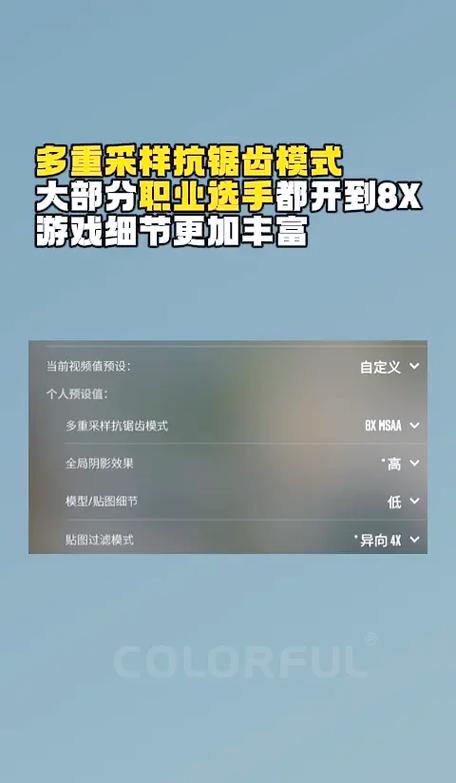 多重采样抗锯齿模式
大部分职业选手都开到8X
游戏细节更加丰富

当前视频值预设: 自定义
个人预设值:
多重采样抗锯齿模式 8X MSAA
全局阴影效果 *高
模型/贴图细节 低
贴图过滤模式 *异向 4X

COLORFUL